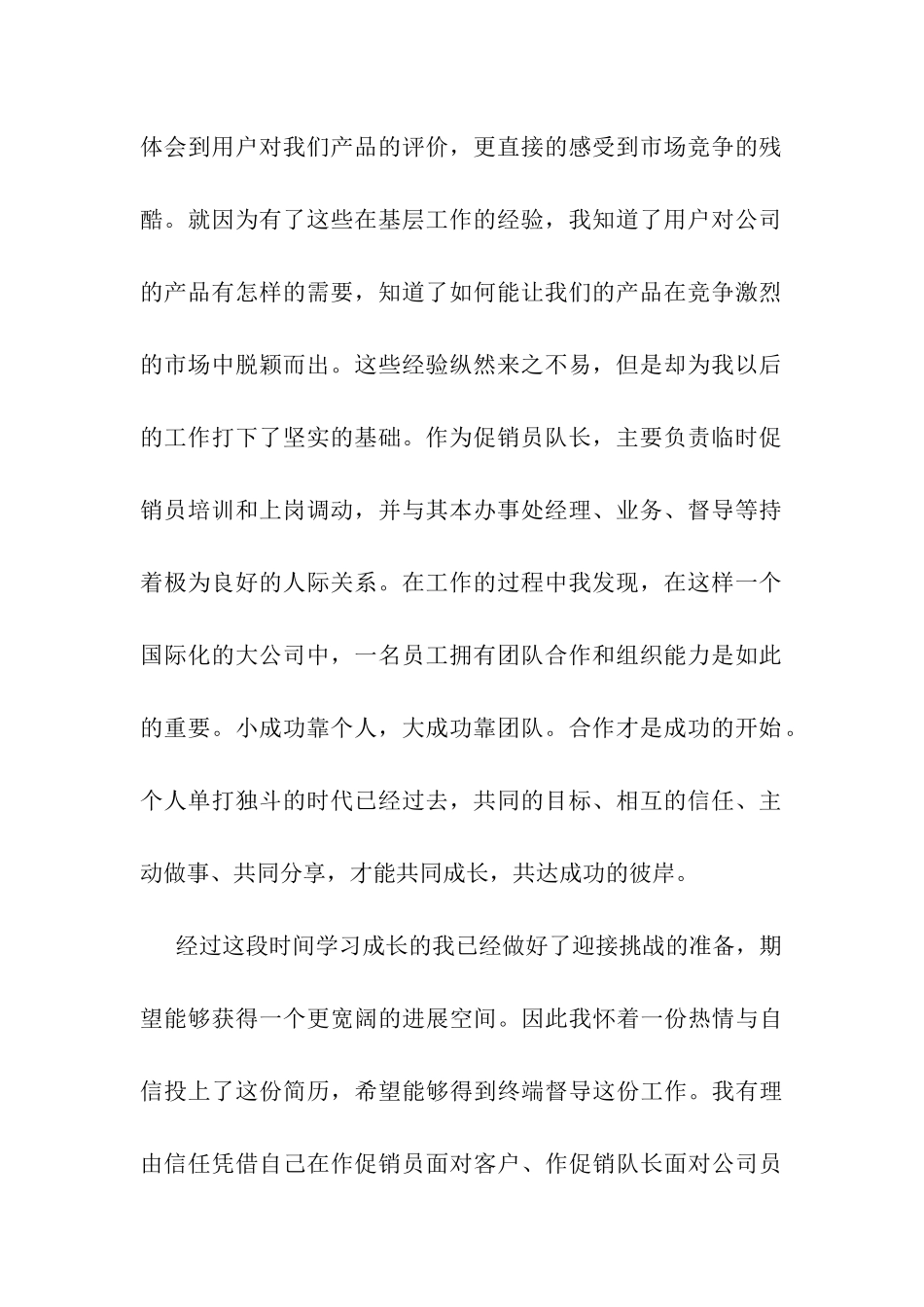 体会到用户对我们产品的评价，更直接的感受到市场竞争的残酷。就因为有了这些在基层工作的经验，我知道了用户对公司的产品有怎样的需要，知道了如何能让我们的产品在竞争激烈的市场中脱颖而出。这些经验纵然来之不易，但是却为我以后的工作打下了坚实的基础。作为促销员队长，主要负责临时促销员培训和上岗调动，并与其本办事处经理、业务、督导等持着极为良好的人际关系。在工作的过程中我发现，在这样一个国际化的大公司中，一名员工拥有团队合作和组织能力是如此的重要。小成功靠个人，大成功靠团队。合作才是成功的开始。个人单打独斗的时代已经过去，共同的目标、相互的信任、主动做事、共同分享，才能共同成长，共达成功的彼岸。

经过这段时间学习成长的我已经做好了迎接挑战的准备，期望能够获得一个更宽阔的进展空间。因此我怀着一份热情与自信投上了这份简历，希望能够得到终端督导这份工作。我有理由信任凭借自己在作促销员面对客户、作促销队长面对公司员